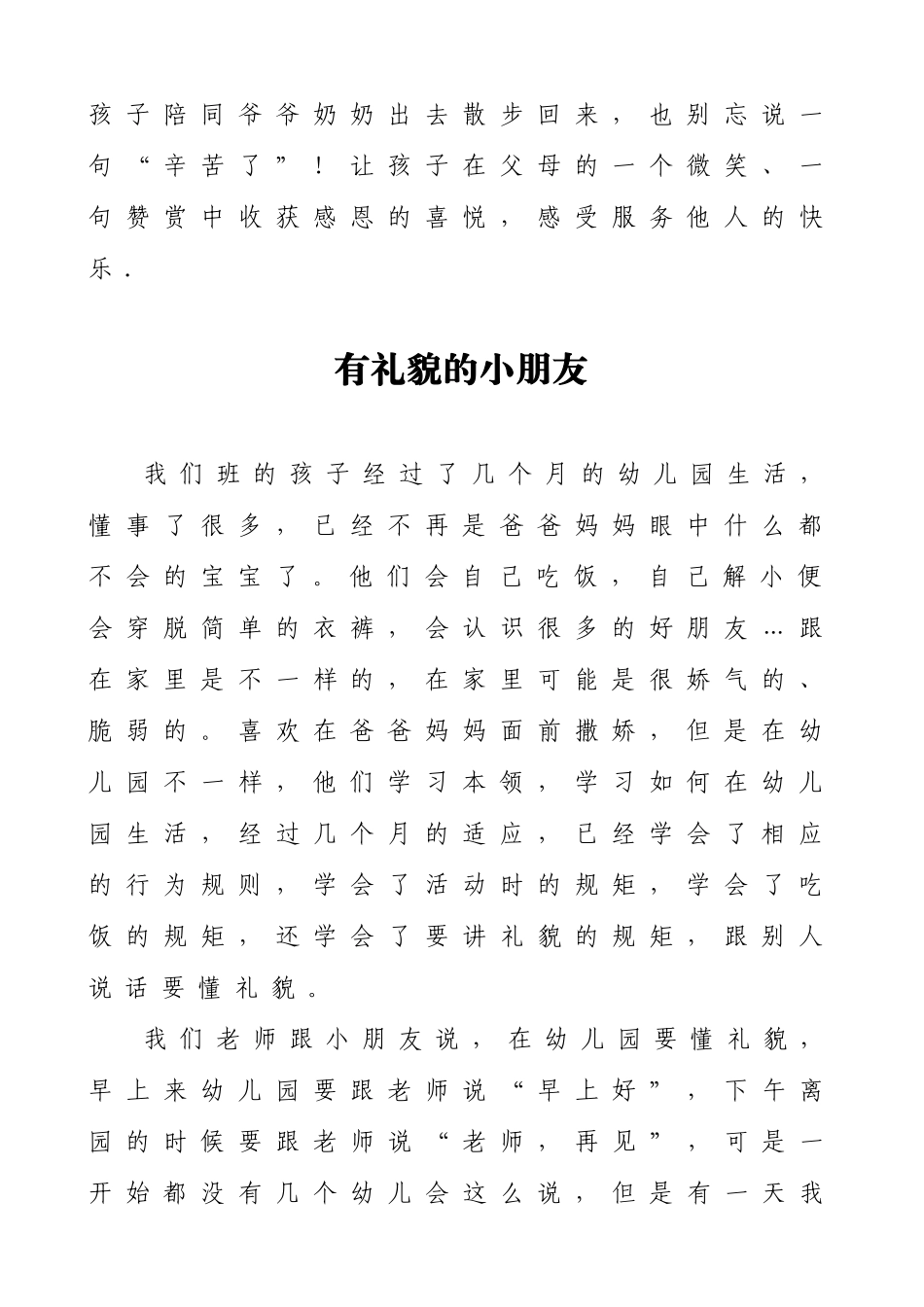 孩子陪同爷爷奶奶出去散步回来，也别忘说一句“辛苦了”！让孩子在父母的一个微笑、一句赞赏中收获感恩的喜悦，感受服务他人的快乐.

有礼貌的小朋友

我们班的孩子经过了几个月的幼儿园生活，懂事了很多，已经不再是爸爸妈妈眼中什么都不会的宝宝了。他们会自己吃饭，自己解小便会穿脱简单的衣裤，会认识很多的好朋友…跟在家里是不一样的，在家里可能是很娇气的、脆弱的。喜欢在爸爸妈妈面前撒娇，但是在幼儿园不一样，他们学习本领，学习如何在幼儿园生活，经过几个月的适应，已经学会了相应的行为规则，学会了活动时的规矩，学会了吃饭的规矩，还学会了要讲礼貌的规矩，跟别人说话要懂礼貌。

我们老师跟小朋友说，在幼儿园要懂礼貌，早上来幼儿园要跟老师说“早上好”，下午离园的时候要跟老师说“老师，再见”，可是一开始都没有几个幼儿会这么说，但是有一天我